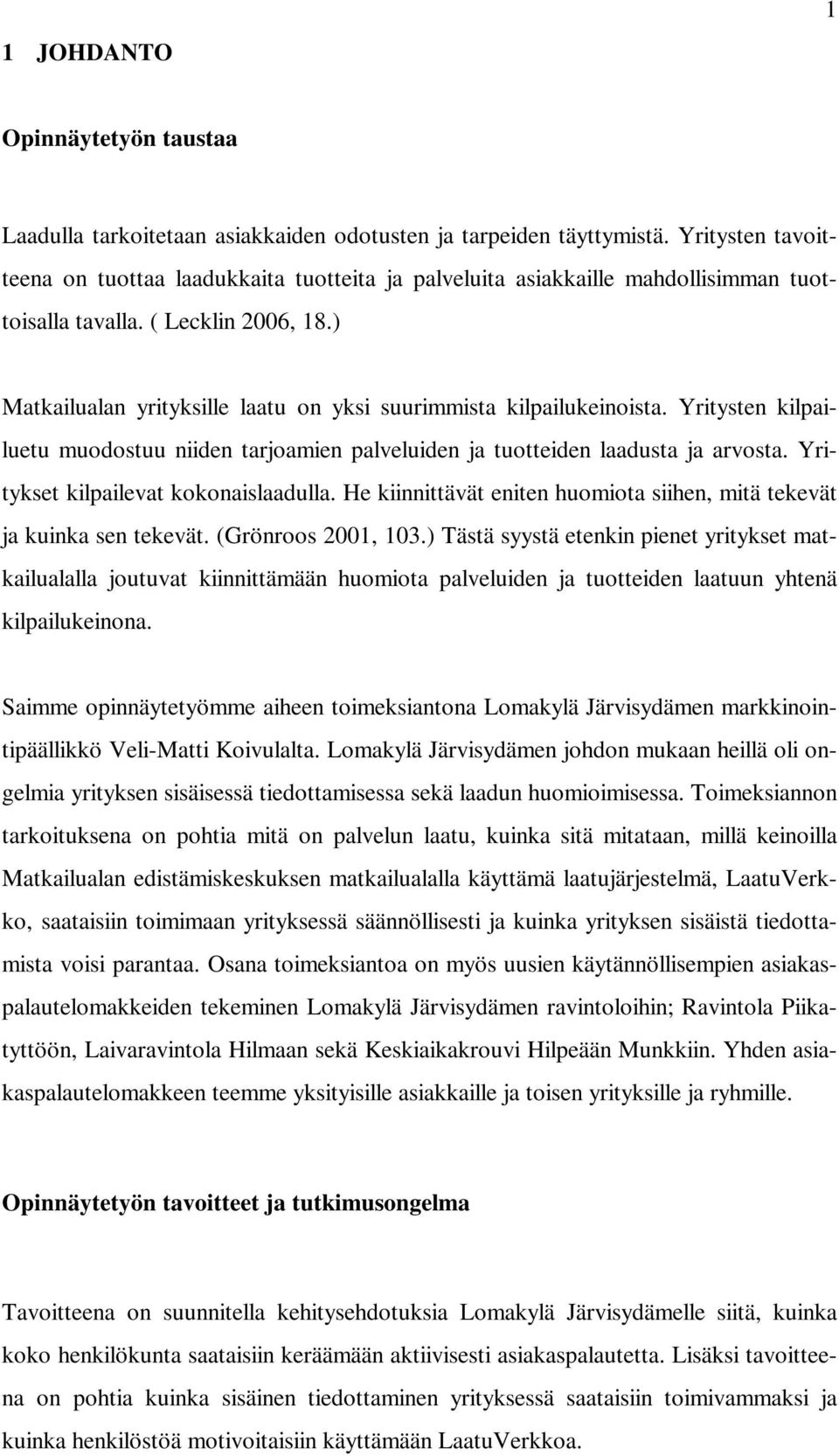 1

1 JOHDANTO

Opinnäytetyön taustaa

Laadulla tarkoitetaan asiakkaiden odotusten ja tarpeiden täyttymistä. Yritysten tavoitteena on tuottaa laadukkaita tuotteita ja palveluita asiakkaille mahdollisimman tuottoisalla tavalla. ( Lecklin 2006, 18.)

Matkailualan yrityksille laatu on yksi suurimmista kilpailukeinoista. Yritysten kilpailuetu muodostuu niiden tarjoamien palveluiden ja tuotteiden laadusta ja arvosta. Yritykset kilpailevat kokonaislaadulla. He kiinnittävät eniten huomiota siihen, mitä tekevät ja kuinka sen tekevät. (Grönroos 2001, 103.) Tästä syystä etenkin pienet yritykset matkailualalla joutuvat kiinnittämään huomiota palveluiden ja tuotteiden laatuun yhtenä kilpailukeinona.

Saimme opinnäytetyömme aiheen toimeksiantona Lomakylä Järvisydämen markkinointipäällikkö Veli-Matti Koivulalta. Lomakylä Järvisydämen johdon mukaan heillä oli ongelmia yrityksen sisäisessä tiedottamisessa sekä laadun huomioimisessa. Toimeksiannon tarkoituksena on pohtia mitä on palvelun laatu, kuinka sitä mitataan, millä keinoilla Matkailualan edistämiskeskuksen matkailualalla käyttämä laatujärjestelmä, LaatuVerkko, saataisiin toimimaan yrityksessä säännöllisesti ja kuinka yrityksen sisäistä tiedottamista voisi parantaa. Osana toimeksiantoa on myös uusien käytännöllisempien asiakaspalautelomakkeiden tekeminen Lomakylä Järvisydämen ravintoloihin; Ravintola Piikatyttöön, Laivaravintola Hilmaan sekä Keskiaikakrouvi Hilpeään Munkkiin. Yhden asiakaspalautelomakkeen teemme yksityisille asiakkaille ja toisen yrityksille ja ryhmille.

Opinnäytetyön tavoitteet ja tutkimusongelma

Tavoitteena on suunnitella kehitysehdotuksia Lomakylä Järvisydämelle siitä, kuinka koko henkilökunta saataisiin keräämään aktiivisesti asiakaspalautetta. Lisäksi tavoitteena on pohtia kuinka sisäinen tiedottaminen yrityksessä saataisiin toimivammaksi ja kuinka henkilöstöä motivoitaisiin käyttämään LaatuVerkkoa.